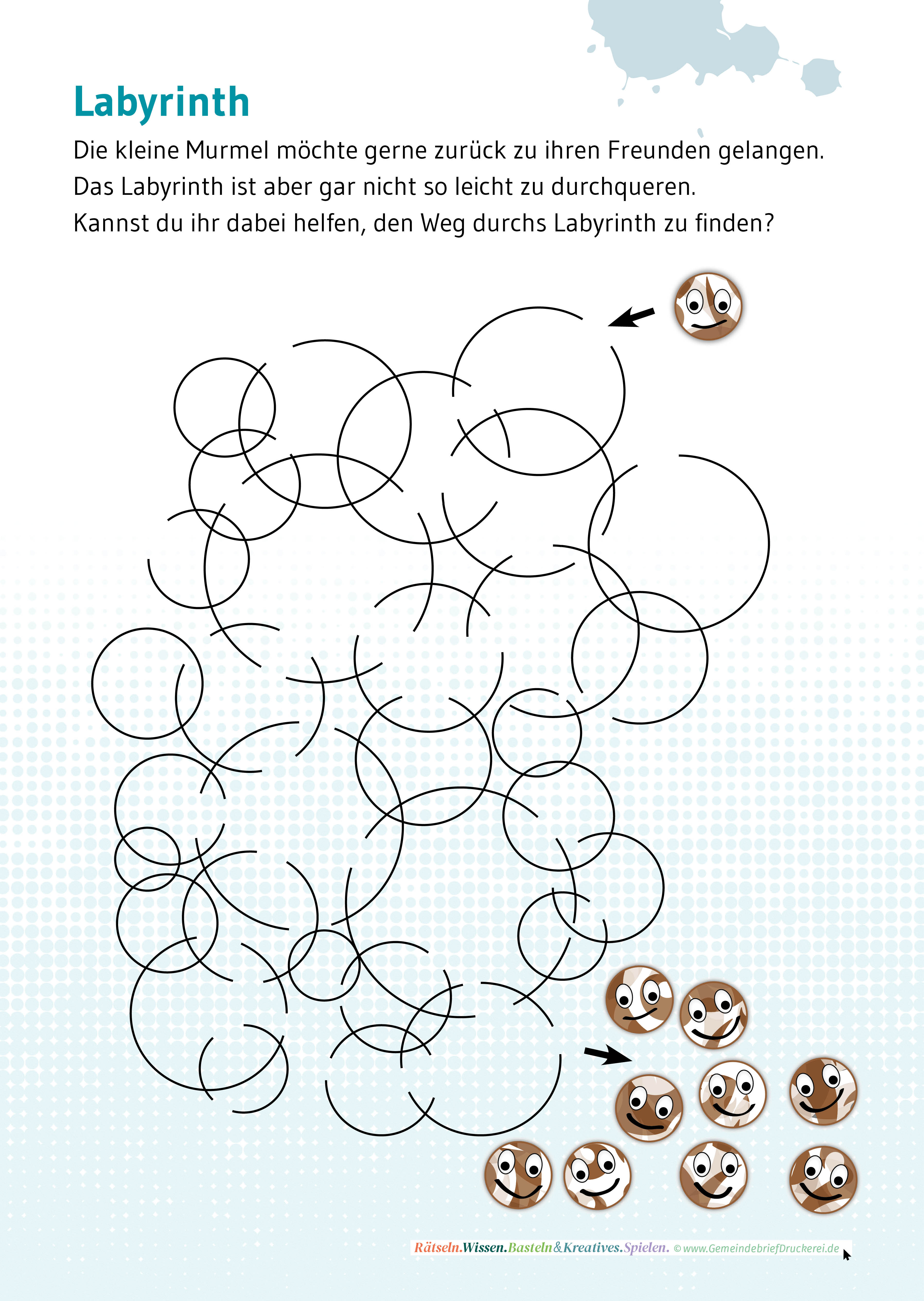 Labyrinth

Die kleine Murmel möchte gerne zurück zu ihren Freunden gelangen. Das Labyrinth ist aber gar nicht so leicht zu durchqueren. Kannst du ihr dabei helfen, den Weg durchs Labyrinth zu finden?

Rätseln.Wissen.Basteln&Kreatives.Spielen. © www.GemeindebriefDruckerei.de